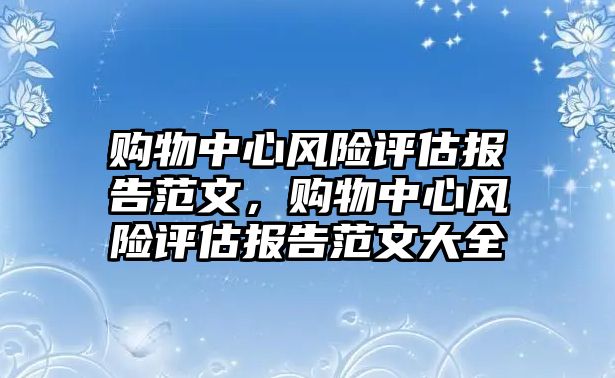 购物中心风险评估报告范文，购物中心风险评估报告范文大全